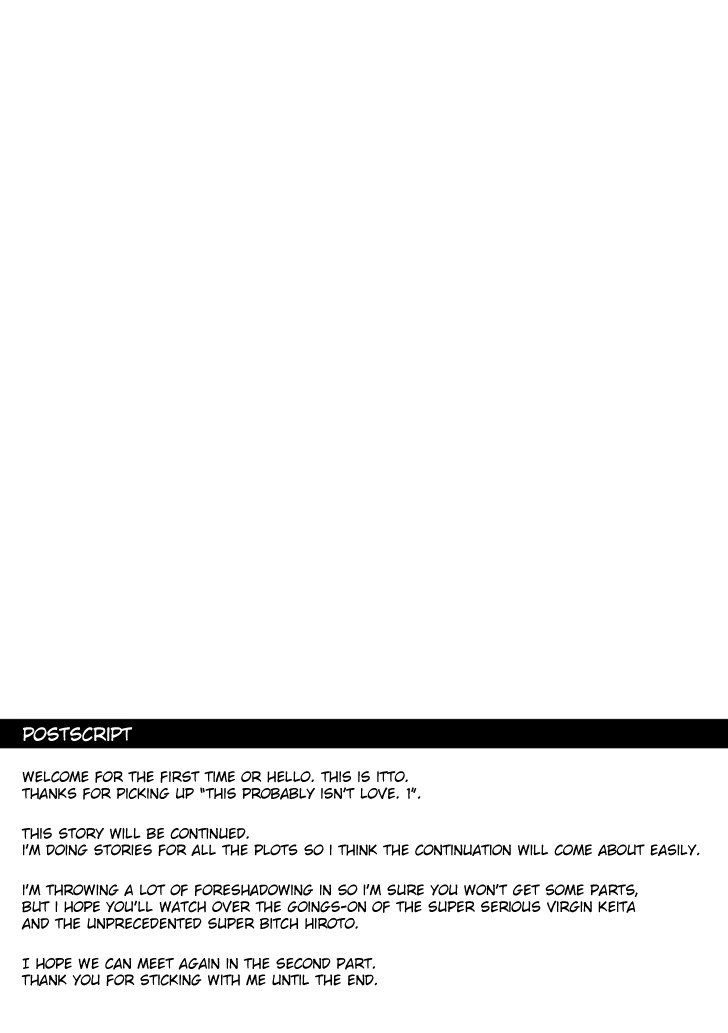 POSTSCRIPT

WELCOME FOR THE FIRST TIME OR HELLO. THIS IS ITTO. THANKS FOR PICKING UP "THIS PROBABLY ISN'T LOVE. 1".

THIS STORY WILL BE CONTINUED. I'M DOING STORIES FOR ALL THE PLOTS SO I THINK THE CONTINUATION WILL COME ABOUT EASILY.

I'M THROWING A LOT OF FORESHADOWING IN SO I'M SURE YOU WON'T GET SOME PARTS, BUT I HOPE YOU'LL WATCH OVER THE GOINGS-ON OF THE SUPER SERIOUS VIRGIN KEITA AND THE UNPRECEDENTED SUPER BITCH HIROTO.

I HOPE WE CAN MEET AGAIN IN THE SECOND PART. THANK YOU FOR STICKING WITH ME UNTIL THE END.